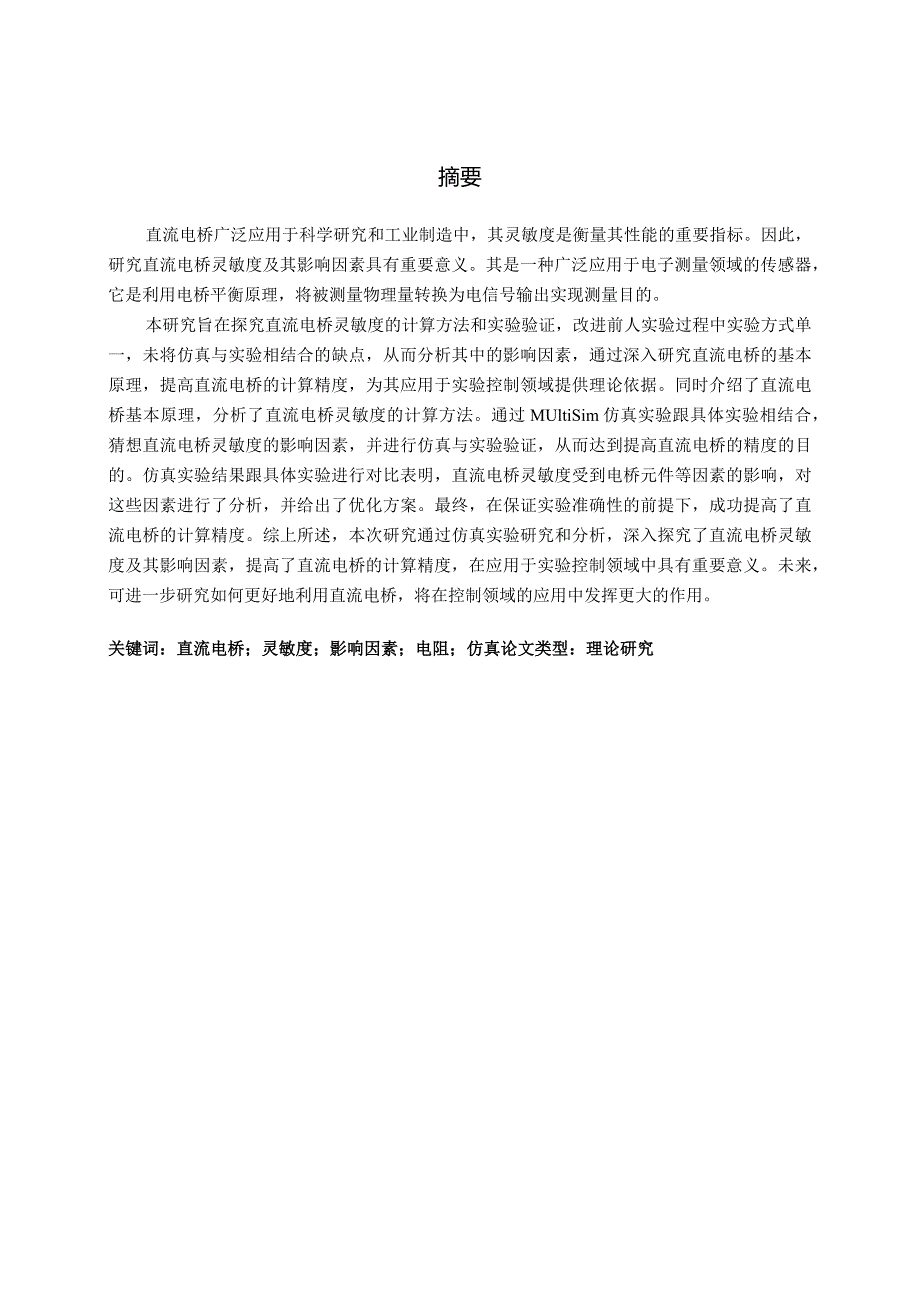 摘要

直流电桥广泛应用于科学研究和工业制造中，其灵敏度是衡量其性能的重要指标。因此，研究直流电桥灵敏度及其影响因素具有重要意义。其是一种广泛应用于电子测量领域的传感器，它是利用电桥平衡原理，将被测量物理量转换为电信号输出实现测量目的。

本研究旨在探究直流电桥灵敏度的计算方法和实验验证，改进前人实验过程中实验方式单一，未将仿真与实验相结合的缺点，从而分析其中的影响因素，通过深入研究直流电桥的基本原理，提高直流电桥的计算精度，为其应用于实验控制领域提供理论依据。同时介绍了直流电桥基本原理，分析了直流电桥灵敏度的计算方法。通过 MUltiSim 仿真实验跟具体实验相结合，猜想直流电桥灵敏度的影响因素，并进行仿真与实验验证，从而达到提高直流电桥的精度的目的。仿真实验结果跟具体实验进行对比表明，直流电桥灵敏度受到电桥元件等因素的影响，对这些因素进行了分析，并给出了优化方案。最终，在保证实验准确性的前提下，成功提高了直流电桥的计算精度。综上所述，本次研究通过仿真实验研究和分析，深入探究了直流电桥灵敏度及其影响因素，提高了直流电桥的计算精度，在应用于实验控制领域中具有重要意义。未来，可进一步研究如何更好地利用直流电桥，将在控制领域的应用中发挥更大的作用。

关键词：直流电桥；灵敏度；影响因素；电阻；仿真论文类型：理论研究